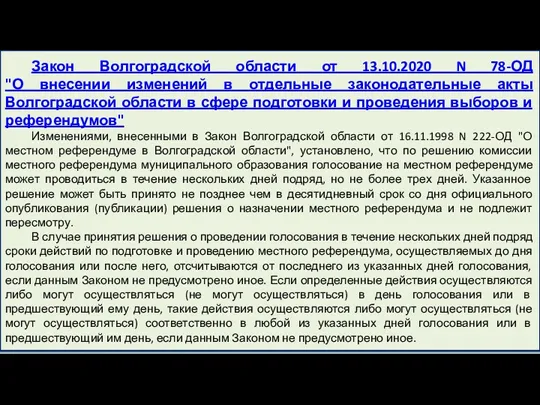 Закон Волгоградской области от 13.10.2020 N 78-ОД "О внесении изменений в отдельные законодательные акты Волгоградской области в сфере подготовки и проведения выборов и референдумов"

Изменениями, внесенными в Закон Волгоградской области от 16.11.1998 N 222-ОД "О местном референдуме в Волгоградской области", установлено, что по решению комиссии местного референдума муниципального образования голосование на местном референдуме может проводиться в течение нескольких дней подряд, но не более трех дней. Указанное решение может быть принято не позднее чем в десятидневный срок со дня официального опубликования (публикации) решения о назначении местного референдума и не подлежит пересмотру.

В случае принятия решения о проведении голосования в течение нескольких дней подряд сроки действий по подготовке и проведению местного референдума, осуществляемых до дня голосования или после него, отсчитываются от последнего из указанных дней голосования, если данным Законом не предусмотрено иное. Если определенные действия осуществляются либо могут осуществляться (не могут осуществляться) в день голосования или в предшествующий ему день, такие действия осуществляются либо могут осуществляться (не могут осуществляться) соответственно в любой из указанных дней голосования или в предшествующий им день, если данным Законом не предусмотрено иное.